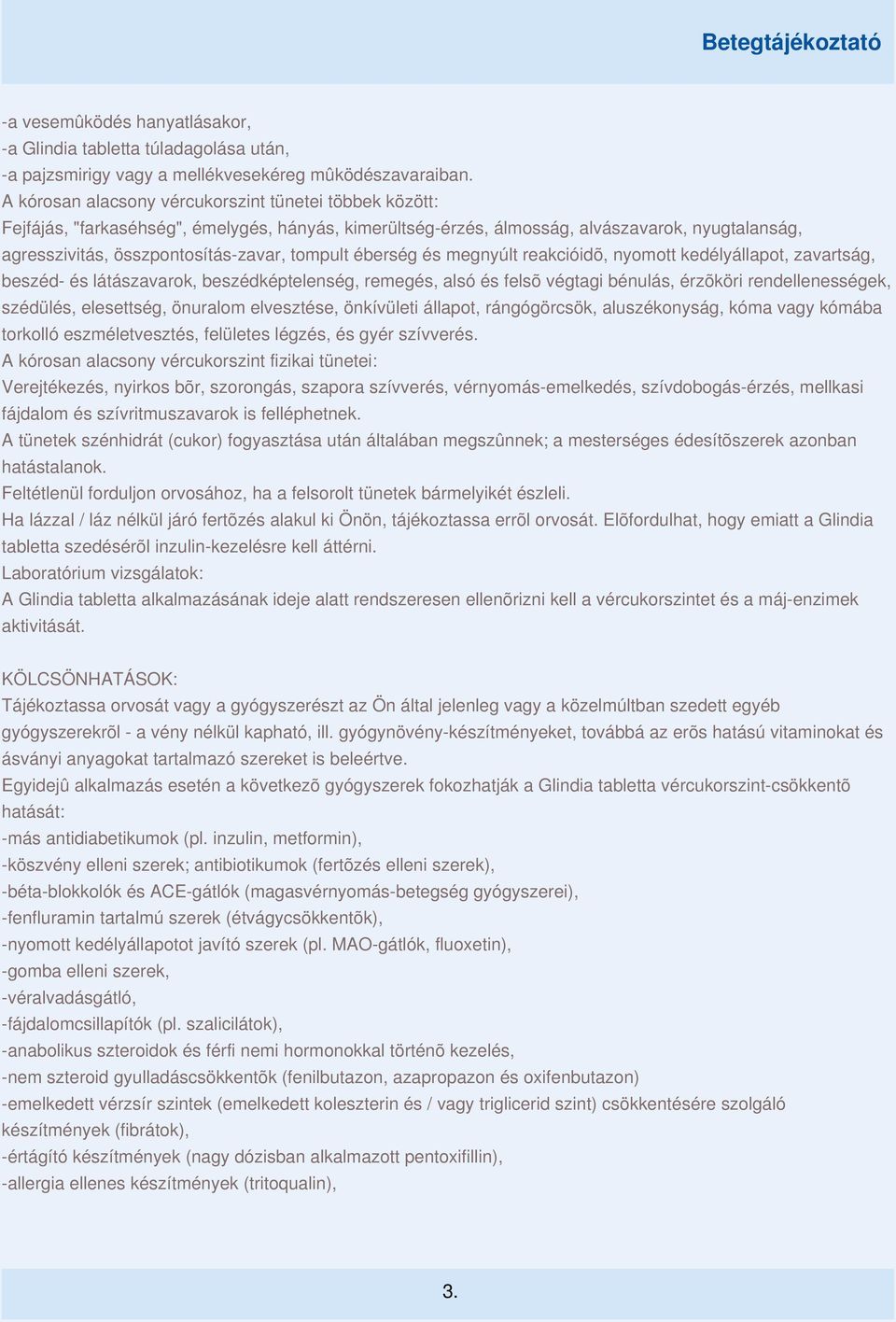 Betegtájékoztató

-a vesemûködés hanyatlásakor,
-a Glindia tabletta túladagolása után,
-a pajzsmirigy vagy a mellékvesekéreg mûködészavaraiban.
A kórosan alacsony vércukorszint tünetei többek között:
Fejfájás, "farkaséhség", émelygés, hányás, kimerültség-érzés, álmosság, alvászavarok, nyugtalanság, agresszivitás, összpontosítás-zavar, tompult éberség és megnyúlt reakcióidõ, nyomott kedélyállapot, zavartság, beszéd- és látászavarok, beszédképtelenség, remegés, alsó és felsõ végtagi bénulás, érzõköri rendellenességek, szédülés, elesettség, önuralom elvesztése, önkívületi állapot, rángógörcsök, aluszékonyság, kóma vagy kómába torkolló eszméletvesztés, felületes légzés, és gyér szívverés.
A kórosan alacsony vércukorszint fizikai tünetei:
Verejtékezés, nyirkos bõr, szorongás, szapora szívverés, vérnyomás-emelkedés, szívdobogás-érzés, mellkasi fájdalom és szívritmuszavarok is felléphetnek.
A tünetek szénhidrát (cukor) fogyasztása után általában megszûnnek; a mesterséges édesítõszerek azonban hatástalanok.
Feltétlenül forduljon orvosához, ha a felsorolt tünetek bármelyikét észleli.
Ha lázzal / láz nélkül járó fertõzés alakul ki Önön, tájékoztassa errõl orvosát. Elõfordulhat, hogy emiatt a Glindia tabletta szedésérõl inzulin-kezelésre kell áttérni.
Laboratórium vizsgálatok:
A Glindia tabletta alkalmazásának ideje alatt rendszeresen ellenõrizni kell a vércukorszintet és a máj-enzimek aktivitását.

KÖLCSÖNHATÁSOK:
Tájékoztassa orvosát vagy a gyógyszerészt az Ön által jelenleg vagy a közelmúltban szedett egyéb gyógyszerekrõl - a vény nélkül kapható, ill. gyógynövény-készítményeket, továbbá az erõs hatású vitaminokat és ásványi anyagokat tartalmazó szereket is beleértve.
Egyidejû alkalmazás esetén a következõ gyógyszerek fokozhatják a Glindia tabletta vércukorszint-csökkentõ hatását:
-más antidiabetikumok (pl. inzulin, metformin),
-köszvény elleni szerek; antibiotikumok (fertõzés elleni szerek),
-béta-blokkolók és ACE-gátlók (magasvérnyomás-betegség gyógyszerei),
-fenfluramin tartalmú szerek (étvágycsökkentõk),
-nyomott kedélyállapotot javító szerek (pl. MAO-gátlók, fluoxetin),
-gomba elleni szerek,
-véralvadásgátló,
-fájdalomcsillapítók (pl. szalicilátok),
-anabolikus szteroidok és férfi nemi hormonokkal történõ kezelés,
-nem szteroid gyulladáscsökkentõk (fenilbutazon, azapropazon és oxifenbutazon)
-emelkedett vérzsír szintek (emelkedett koleszterin és / vagy triglicerid szint) csökkentésére szolgáló készítmények (fibrátok),
-értágító készítmények (nagy dózisban alkalmazott pentoxifillin),
-allergia ellenes készítmények (tritoqualin),

3.